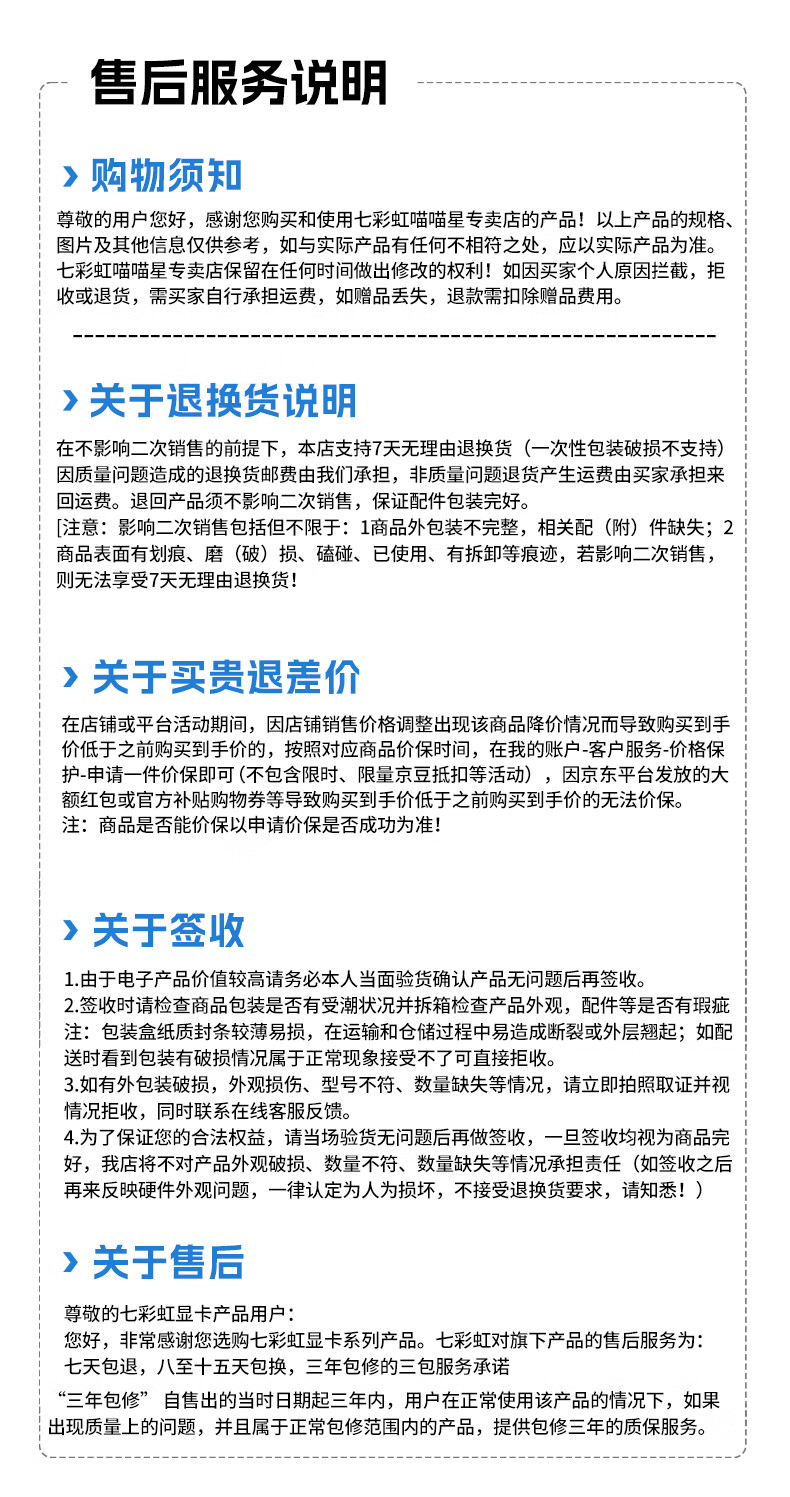 售后服务说明

› 购物须知

尊敬的用户您好，感谢您购买和使用七彩虹喵喵星专卖店的产品！以上产品的规格、图片及其他信息仅供参考，如与实际产品有任何不相符之处，应以实际产品为准。七彩虹喵喵星专卖店保留在任何时间做出修改的权利！如因买家个人原因拦截，拒收或退货，需买家自行承担运费，如赠品丢失，退款需扣除赠品费用。

› 关于退换货说明

在不影响二次销售的前提下，本店支持7天无理由退换货（一次性包装破损不支持）因质量问题造成的退换货邮费由我们承担，非质量问题退货产生运费由买家承担来回运费。退回产品须不影响二次销售，保证配件包装完好。
[注意：影响二次销售包括但不限于：1商品外包装不完整，相关配（附）件缺失；2商品表面有划痕、磨（破）损、磕碰、已使用、有拆卸等痕迹，若影响二次销售，则无法享受7天无理由退换货！

› 关于买贵退差价

在店铺或平台活动期间，因店铺销售价格调整出现该商品降价情况而导致购买到手价低于之前购买到手价的，按照对应商品价保时间，在我的账户-客户服务-价格保护-申请一件价保即可（不包含限时、限量京豆抵扣等活动），因京东平台发放的大额红包或官方补贴购物券等导致购买到手价低于之前购买到手价的无法价保。
注：商品是否能价保以申请价保是否成功为准！

› 关于签收

1.由于电子产品价值较高请务必本人当面验货确认产品无问题后再签收。
2.签收时请检查商品包装是否有受潮状况并拆箱检查产品外观，配件等是否有瑕疵
注：包装盒纸质封条较薄易损，在运输和仓储过程中易造成断裂或外层翘起；如配送时看到包装有破损情况属于正常现象接受不了可直接拒收。
3.如有外包装破损，外观损伤、型号不符、数量缺失等情况，请立即拍照取证并视情况拒收，同时联系在线客服反馈。
4.为了保证您的合法权益，请当场验货无问题后再做签收，一旦签收均视为商品完好，我店将不对产品外观破损、数量不符、数量缺失等情况承担责任（如签收之后再来反映硬件外观问题，一律认定为人为损坏，不接受退换货要求，请知悉！）

› 关于售后

尊敬的七彩虹显卡产品用户：
您好，非常感谢您选购七彩虹显卡系列产品。七彩虹对旗下产品的售后服务为：
七天包退，八至十五天包换，三年包修的三包服务承诺
“三年包修” 自售出的当时日期起三年内，用户在正常使用该产品的情况下，如果出现质量上的问题，并且属于正常包修范围内的产品，提供包修三年的质保服务。